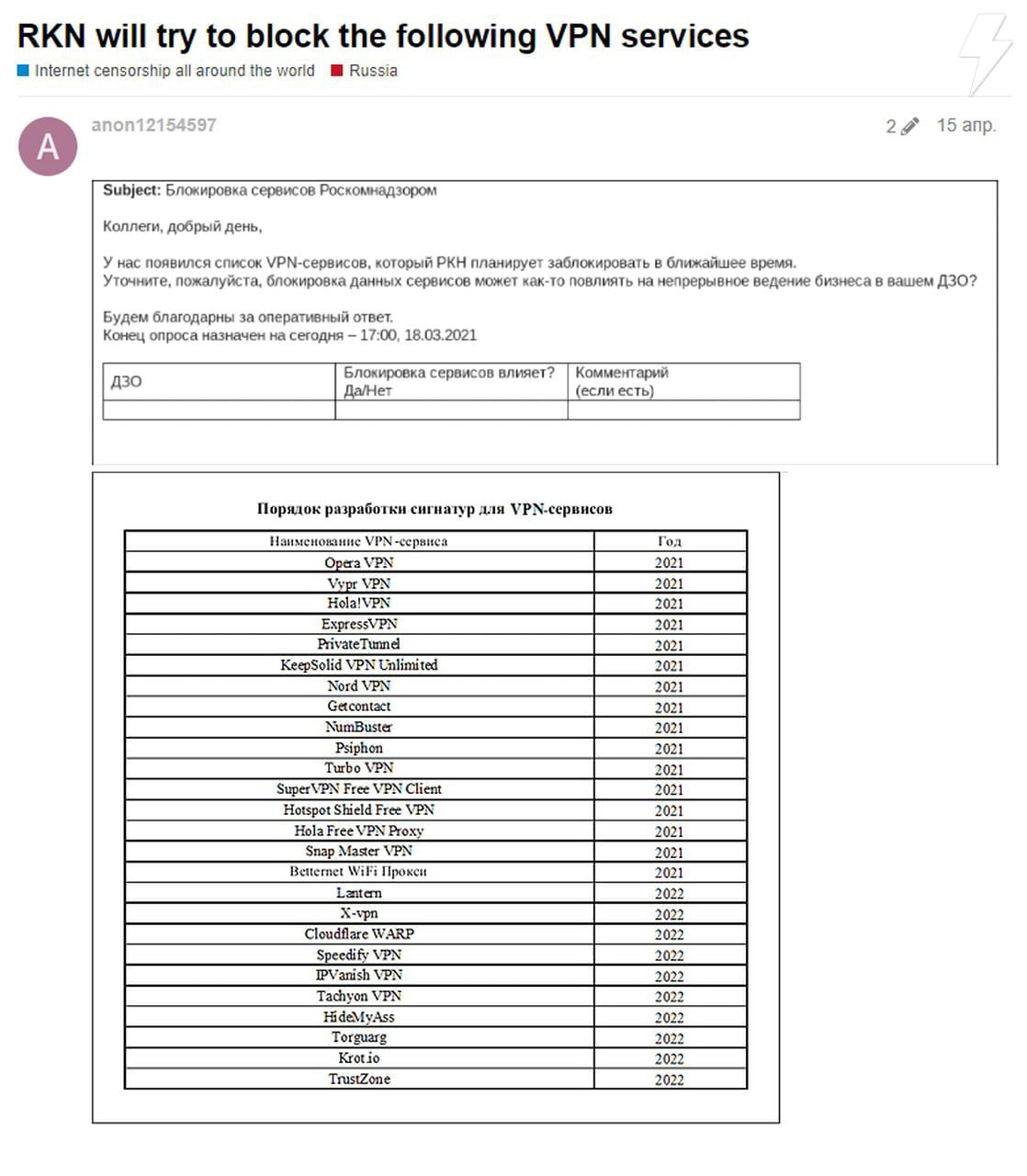 RKN will try to block the following VPN services

Internet censorship all around the world  Russia

A

anon12154597

2  15 апр.

Subject: Блокировка сервисов Роскомнадзором

Коллеги, добрый день,

У нас появился список VPN-сервисов, который РКН планирует заблокировать в ближайшее время.
Уточните, пожалуйста, блокировка данных сервисов может как-то повлиять на непрерывное ведение бизнеса в вашем ДЗО?

Будем благодарны за оперативный ответ.
Конец опроса назначен на сегодня – 17:00, 18.03.2021

| ДЗО | Блокировка сервисов влияет? Да/Нет | Комментарий (если есть) |
|---|---|---|
| | | |

Порядок разработки сигнатур для VPN-сервисов

| Наименование VPN-сервиса | Год |
|---|---|
| Opera VPN | 2021 |
| Vypr VPN | 2021 |
| Hola!VPN | 2021 |
| ExpressVPN | 2021 |
| PrivateTunnel | 2021 |
| KeepSolid VPN Unlimited | 2021 |
| Nord VPN | 2021 |
| Getcontact | 2021 |
| NumBuster | 2021 |
| Psiphon | 2021 |
| Turbo VPN | 2021 |
| SuperVPN Free VPN Client | 2021 |
| Hotspot Shield Free VPN | 2021 |
| Hola Free VPN Proxy | 2021 |
| Snap Master VPN | 2021 |
| Betternet WiFi Прокси | 2021 |
| Lantern | 2022 |
| X-vpn | 2022 |
| Cloudflare WARP | 2022 |
| Speedify VPN | 2022 |
| IPVanish VPN | 2022 |
| Tachyon VPN | 2022 |
| HideMyAss | 2022 |
| Torguarg | 2022 |
| Krot.io | 2022 |
| TrustZone | 2022 |